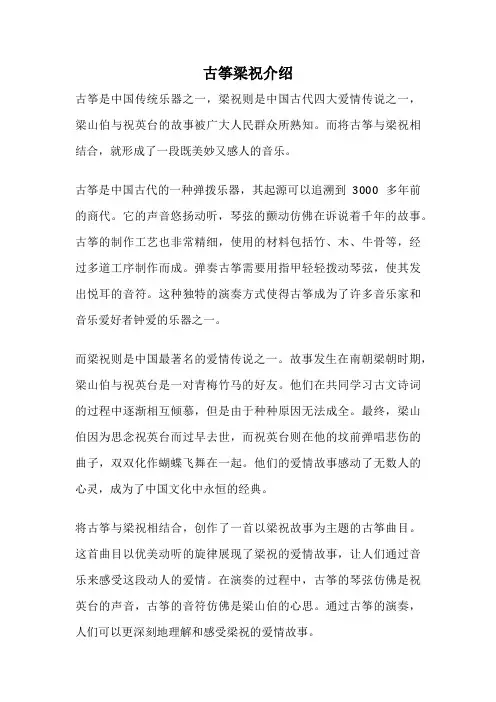 古筝梁祝介绍

古筝是中国传统乐器之一，梁祝则是中国古代四大爱情传说之一，梁山伯与祝英台的故事被广大人民群众所熟知。而将古筝与梁祝相结合，就形成了一段既美妙又感人的音乐。

古筝是中国古代的一种弹拨乐器，其起源可以追溯到 3000 多年前的商代。它的声音悠扬动听，琴弦的颤动仿佛在诉说着千年的故事。古筝的制作工艺也非常精细，使用的材料包括竹、木、牛骨等，经过多道工序制作而成。弹奏古筝需要用指甲轻轻拨动琴弦，使其发出悦耳的音符。这种独特的演奏方式使得古筝成为了许多音乐家和音乐爱好者钟爱的乐器之一。

而梁祝则是中国最著名的爱情传说之一。故事发生在南朝梁朝时期，梁山伯与祝英台是一对青梅竹马的好友。他们在共同学习古文诗词的过程中逐渐相互倾慕，但是由于种种原因无法成全。最终，梁山伯因为思念祝英台而过早去世，而祝英台则在他的坟前弹唱悲伤的曲子，双双化作蝴蝶飞舞在一起。他们的爱情故事感动了无数人的心灵，成为了中国文化中永恒的经典。

将古筝与梁祝相结合，创作了一首以梁祝故事为主题的古筝曲目。这首曲目以优美动听的旋律展现了梁祝的爱情故事，让人们通过音乐来感受这段动人的爱情。在演奏的过程中，古筝的琴弦仿佛是祝英台的声音，古筝的音符仿佛是梁山伯的心思。通过古筝的演奏，人们可以更深刻地理解和感受梁祝的爱情故事。